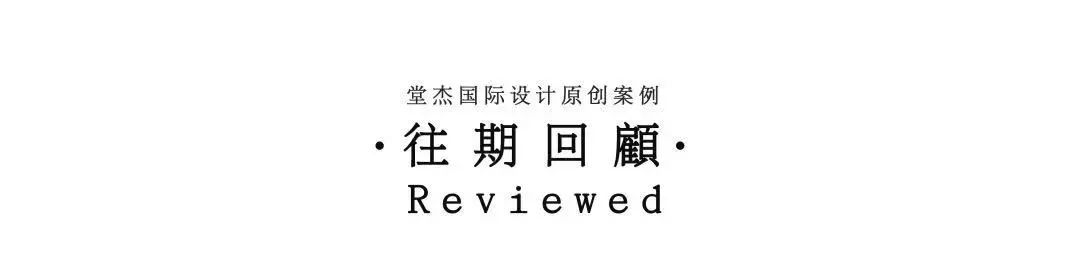 堂杰国际设计原创案例

·往期回顧·

Reviewed